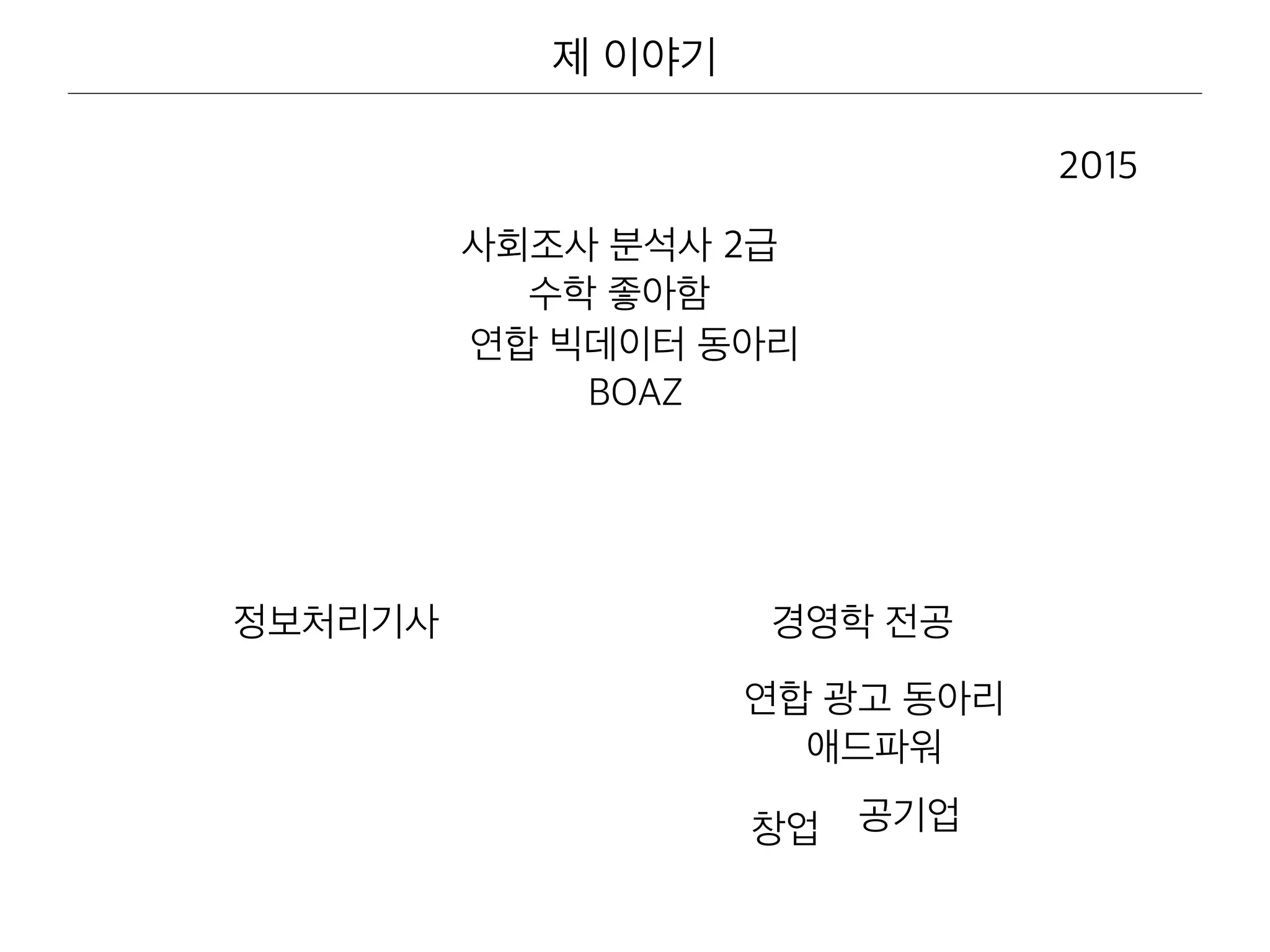 제 이야기

2015

사회조사 분석사 2급
수학 좋아함
연합 빅데이터 동아리
BOAZ

정보처리기사

경영학 전공

연합 광고 동아리
애드파워

창업 공기업